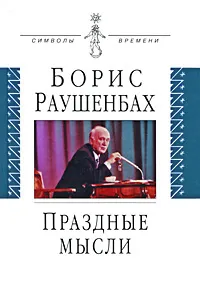 СИМВОЛЫ ВРЕМЕНИ

БОРИС
РАУШЕНБАХ

ПРАЗДНЫЕ
МЫСЛИ